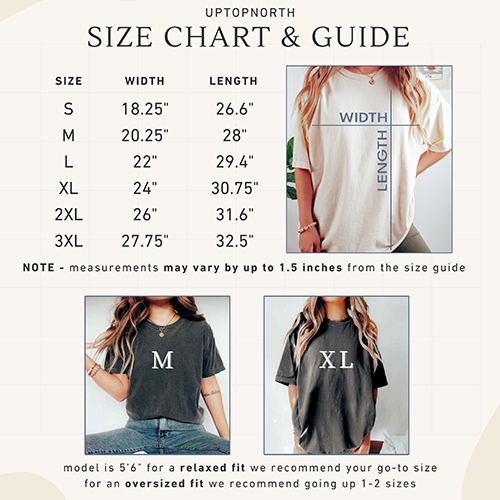 UPTOPNORTH
SIZE CHART & GUIDE

| SIZE | WIDTH | LENGTH |
|---|---|---|
| S | 18.25" | 26.6" |
| M | 20.25" | 28" |
| L | 22" | 29.4" |
| XL | 24" | 30.75" |
| 2XL | 26" | 31.6" |
| 3XL | 27.75" | 32.5" |

WIDTH
LENGTH

NOTE - measurements may vary by up to 1.5 inches from the size guide

M

XL

model is 5'6" for a relaxed fit we recommend your go-to size
for an oversized fit we recommend going up 1-2 sizes